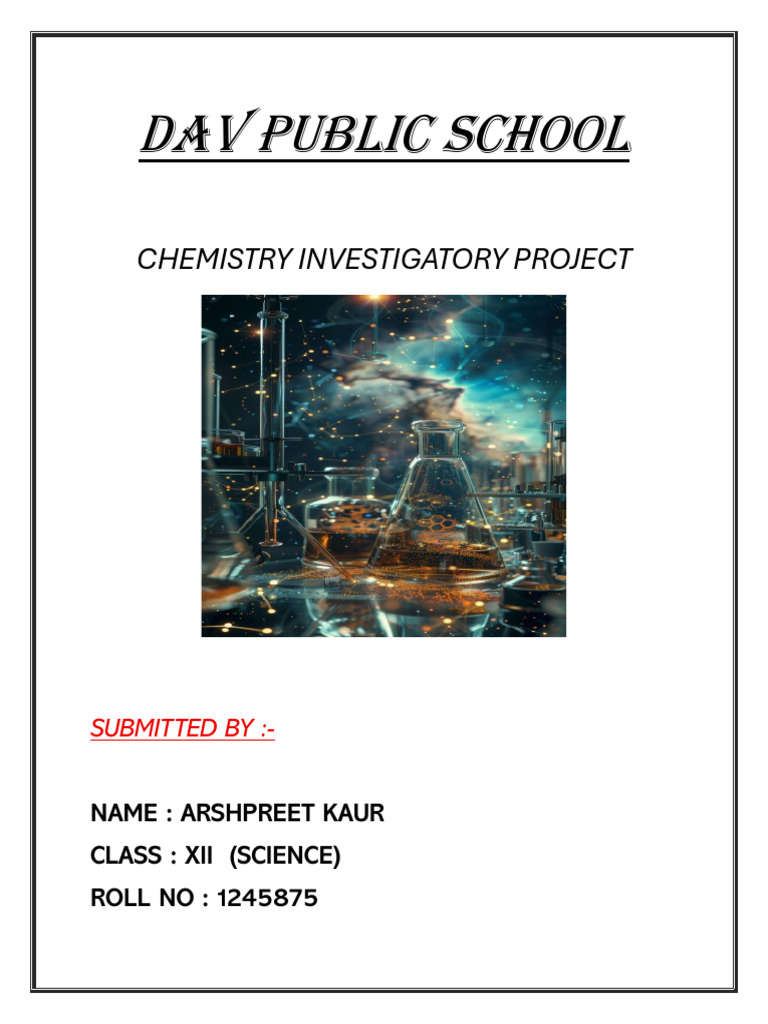 DAV PUBLIC SCHOOL

CHEMISTRY INVESTIGATORY PROJECT

SUBMITTED BY :-

NAME : ARSHPREET KAUR

CLASS : XII (SCIENCE)

ROLL NO : 1245875